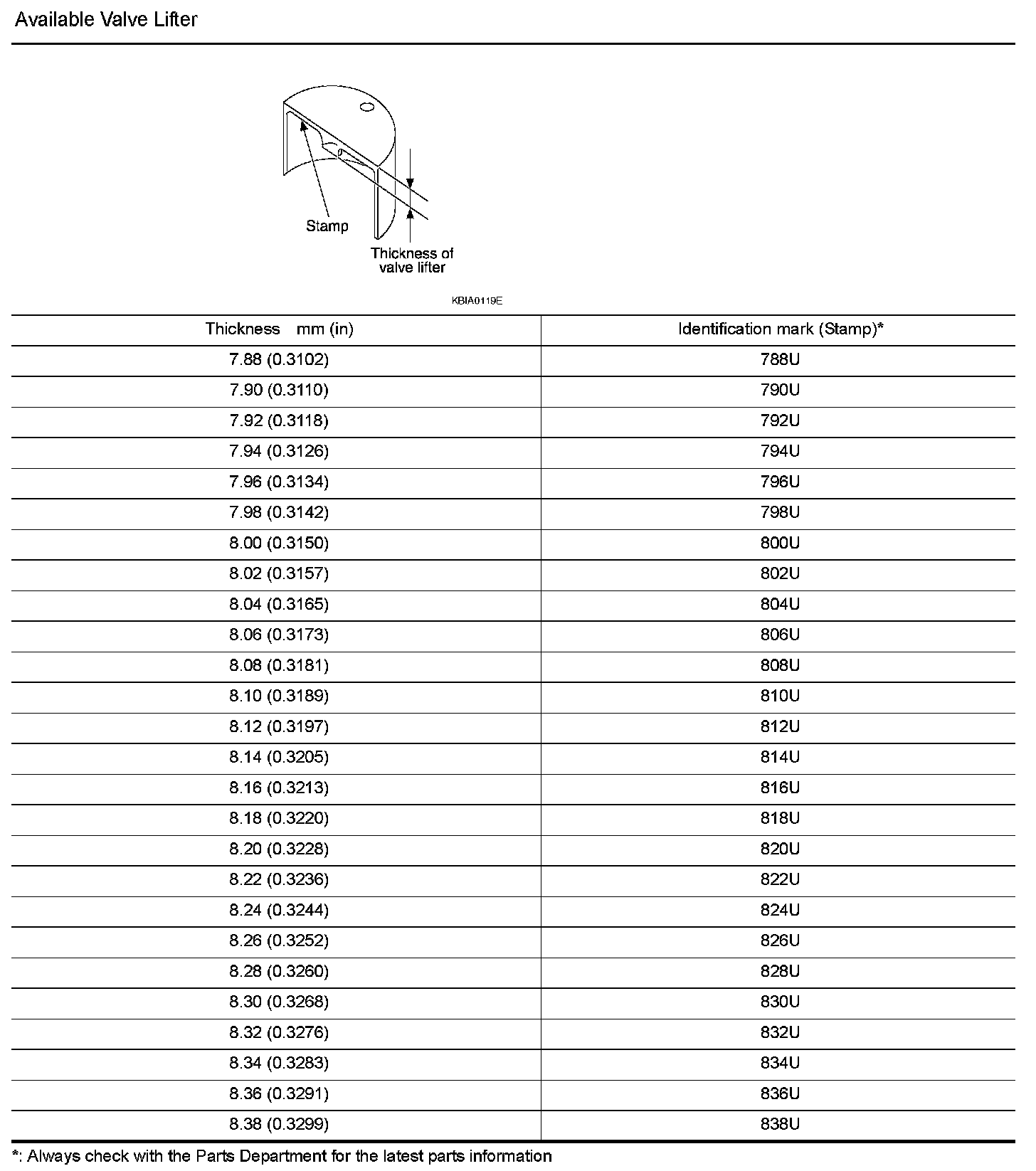 Available Valve Lifter

Stamp

Thickness of valve lifter

KBIA0119E

| Thickness mm (in) | Identification mark (Stamp)* |
|---|---|
| 7.88 (0.3102) | 788U |
| 7.90 (0.3110) | 790U |
| 7.92 (0.3118) | 792U |
| 7.94 (0.3126) | 794U |
| 7.96 (0.3134) | 796U |
| 7.98 (0.3142) | 798U |
| 8.00 (0.3150) | 800U |
| 8.02 (0.3157) | 802U |
| 8.04 (0.3165) | 804U |
| 8.06 (0.3173) | 806U |
| 8.08 (0.3181) | 808U |
| 8.10 (0.3189) | 810U |
| 8.12 (0.3197) | 812U |
| 8.14 (0.3205) | 814U |
| 8.16 (0.3213) | 816U |
| 8.18 (0.3220) | 818U |
| 8.20 (0.3228) | 820U |
| 8.22 (0.3236) | 822U |
| 8.24 (0.3244) | 824U |
| 8.26 (0.3252) | 826U |
| 8.28 (0.3260) | 828U |
| 8.30 (0.3268) | 830U |
| 8.32 (0.3276) | 832U |
| 8.34 (0.3283) | 834U |
| 8.36 (0.3291) | 836U |
| 8.38 (0.3299) | 838U |

*: Always check with the Parts Department for the latest parts information